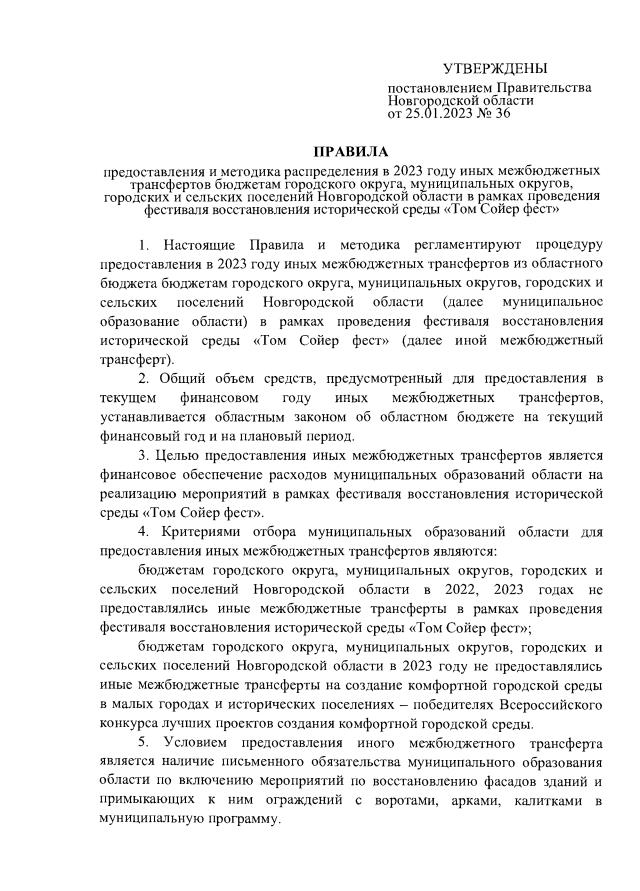 УТВЕРЖДЕНЫ

постановлением Правительства Новгородской области от 25.01.2023 № 36

ПРАВИЛА

предоставления и методика распределения в 2023 году иных межбюджетных трансфертов бюджетам городского округа, муниципальных округов, городских и сельских поселений Новгородской области в рамках проведения фестиваля восстановления исторической среды «Том Сойер фест»

1. Настоящие Правила и методика регламентируют процедуру предоставления в 2023 году иных межбюджетных трансфертов из областного бюджета бюджетам городского округа, муниципальных округов, городских и сельских поселений Новгородской области (далее муниципальное образование области) в рамках проведения фестиваля восстановления исторической среды «Том Сойер фест» (далее иной межбюджетный трансферт).

2. Общий объем средств, предусмотренный для предоставления в текущем финансовом году иных межбюджетных трансфертов, устанавливается областным законом об областном бюджете на текущий финансовый год и на плановый период.

3. Целью предоставления иных межбюджетных трансфертов является финансовое обеспечение расходов муниципальных образований области на реализацию мероприятий в рамках фестиваля восстановления исторической среды «Том Сойер фест».

4. Критериями отбора муниципальных образований области для предоставления иных межбюджетных трансфертов являются:

бюджетам городского округа, муниципальных округов, городских и сельских поселений Новгородской области в 2022, 2023 годах не предоставлялись иные межбюджетные трансферты в рамках проведения фестиваля восстановления исторической среды «Том Сойер фест»;

бюджетам городского округа, муниципальных округов, городских и сельских поселений Новгородской области в 2023 году не предоставлялись иные межбюджетные трансферты на создание комфортной городской среды в малых городах и исторических поселениях – победителях Всероссийского конкурса лучших проектов создания комфортной городской среды.

5. Условием предоставления иного межбюджетного трансферта является наличие письменного обязательства муниципального образования области по включению мероприятий по восстановлению фасадов зданий и примыкающих к ним ограждений с воротами, арками, калитками в муниципальную программу.